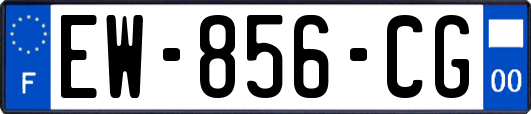 F
EW-856-CG
00